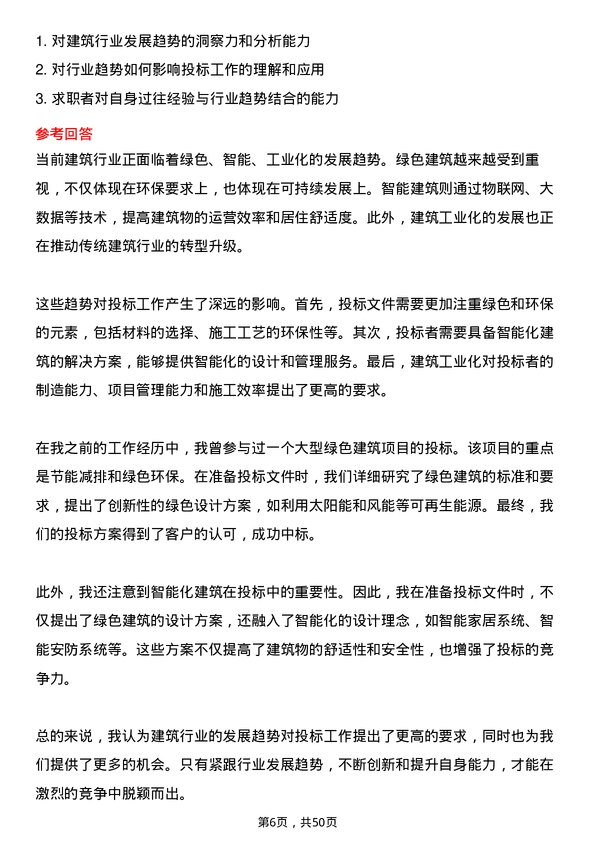 1. 对建筑行业发展趋势的洞察力和分析能力
2. 对行业趋势如何影响投标工作的理解和应用
3. 求职者对自身过往经验与行业趋势结合的能力

参考回答

当前建筑行业正面临着绿色、智能、工业化的发展趋势。绿色建筑越来越受到重视，不仅体现在环保要求上，也体现在可持续发展上。智能建筑则通过物联网、大数据等技术，提高建筑物的运营效率和居住舒适度。此外，建筑工业化的发展也正在推动传统建筑行业的转型升级。

这些趋势对投标工作产生了深远的影响。首先，投标文件需要更加注重绿色和环保的元素，包括材料的选择、施工工艺的环保性等。其次，投标者需要具备智能化建筑的解决方案，能够提供智能化的设计和管理服务。最后，建筑工业化对投标者的制造能力、项目管理能力和施工效率提出了更高的要求。

在我之前的工作经历中，我曾参与过一个大型绿色建筑项目的投标。该项目的重点是节能减排和绿色环保。在准备投标文件时，我们详细研究了绿色建筑的标准和要求，提出了创新性的绿色设计方案，如利用太阳能和风能等可再生能源。最终，我们的投标方案得到了客户的认可，成功中标。

此外，我还注意到智能化建筑在投标中的重要性。因此，我在准备投标文件时，不仅提出了绿色建筑的设计方案，还融入了智能化的设计理念，如智能家居系统、智能安防系统等。这些方案不仅提高了建筑物的舒适性和安全性，也增强了投标的竞争力。

总的来说，我认为建筑行业的发展趋势对投标工作提出了更高的要求，同时也为我们提供了更多的机会。只有紧跟行业发展趋势，不断创新和提升自身能力，才能在激烈的竞争中脱颖而出。

第6页，共50页